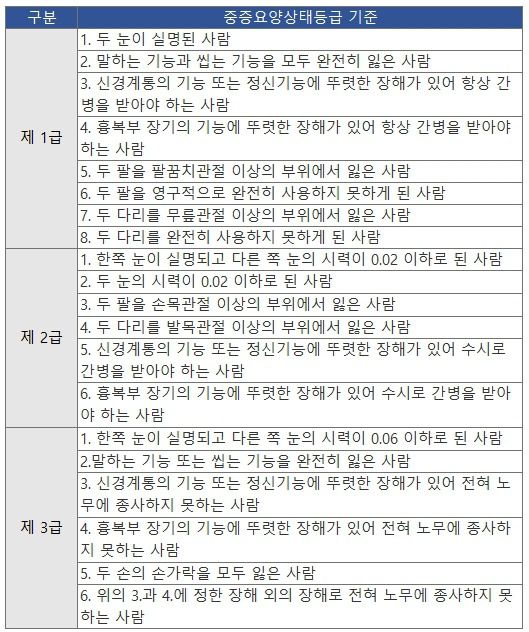 | 구분 | 중증요양상태등급 기준 |
|---|---|
| 제 1급 | 1. 두 눈이 실명된 사람 |
| | 2. 말하는 기능과 씹는 기능을 모두 완전히 잃은 사람 |
| | 3. 신경계통의 기능 또는 정신기능에 뚜렷한 장해가 있어 항상 간병을 받아야 하는 사람 |
| | 4. 흉복부 장기의 기능에 뚜렷한 장해가 있어 항상 간병을 받아야 하는 사람 |
| | 5. 두 팔을 팔꿈치관절 이상의 부위에서 잃은 사람 |
| | 6. 두 팔을 영구적으로 완전히 사용하지 못하게 된 사람 |
| | 7. 두 다리를 무릎관절 이상의 부위에서 잃은 사람 |
| | 8. 두 다리를 완전히 사용하지 못하게 된 사람 |
| 제 2급 | 1. 한쪽 눈이 실명되고 다른 쪽 눈의 시력이 0.02 이하로 된 사람 |
| | 2. 두 눈의 시력이 0.02 이하로 된 사람 |
| | 3. 두 팔을 손목관절 이상의 부위에서 잃은 사람 |
| | 4. 두 다리를 발목관절 이상의 부위에서 잃은 사람 |
| | 5. 신경계통의 기능 또는 정신기능에 뚜렷한 장해가 있어 수시로 간병을 받아야 하는 사람 |
| | 6. 흉복부 장기의 기능에 뚜렷한 장해가 있어 수시로 간병을 받아야 하는 사람 |
| 제 3급 | 1. 한쪽 눈이 실명되고 다른 쪽 눈의 시력이 0.06 이하로 된 사람 |
| | 2.말하는 기능 또는 씹는 기능을 완전히 잃은 사람 |
| | 3. 신경계통의 기능 또는 정신기능에 뚜렷한 장해가 있어 전혀 노무에 종사하지 못하는 사람 |
| | 4. 흉복부 장기의 기능에 뚜렷한 장해가 있어 전혀 노무에 종사하지 못하는 사람 |
| | 5. 두 손의 손가락을 모두 잃은 사람 |
| | 6. 위의 3.과 4.에 정한 장해 외의 장해로 전혀 노무에 종사하지 못하는 사람 |